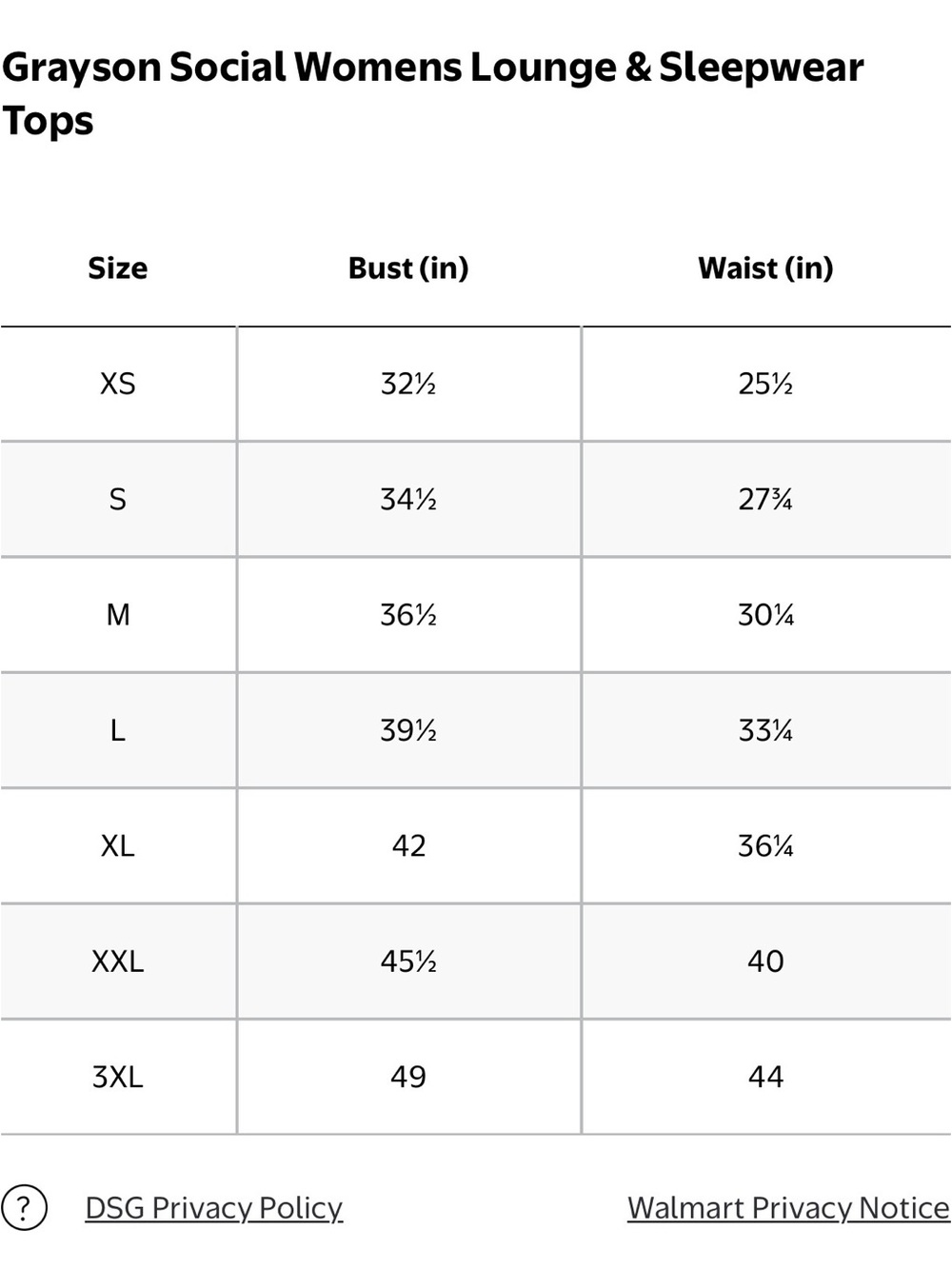 Grayson Social Womens Lounge & Sleepwear Tops

| Size | Bust (in) | Waist (in) |
|---|---|---|
| XS | 32½ | 25½ |
| S | 34½ | 27¾ |
| M | 36½ | 30¼ |
| L | 39½ | 33¼ |
| XL | 42 | 36¼ |
| XXL | 45½ | 40 |
| 3XL | 49 | 44 |

? DSG Privacy Policy Walmart Privacy Notice